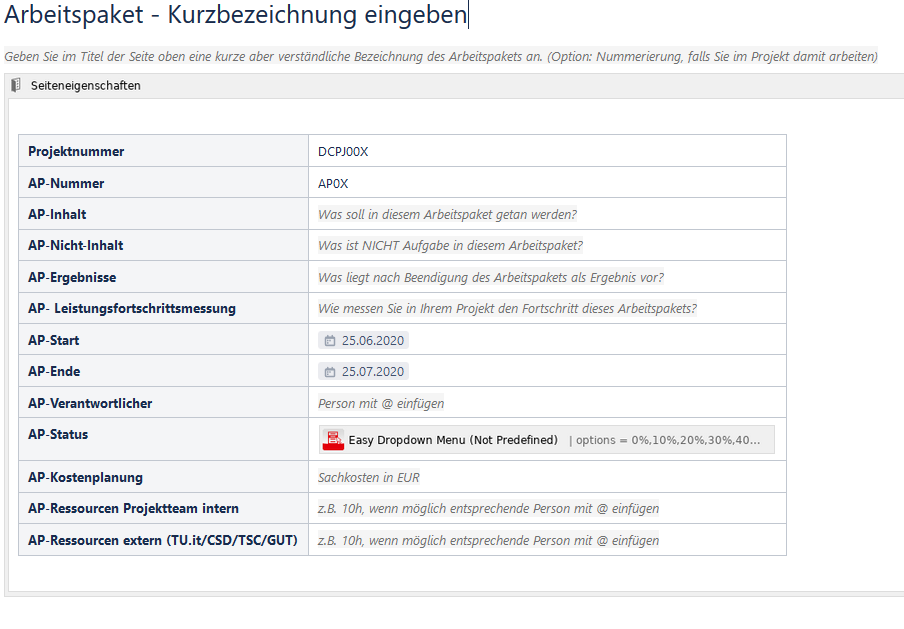 Arbeitspaket - Kurzbezeichnung eingeben

Geben Sie im Titel der Seite oben eine kurze aber verständliche Bezeichnung des Arbeitspakets an. (Option: Nummerierung, falls Sie im Projekt damit arbeiten)

Seiteneigenschaften

| Projektnummer | DCPJ00X |
|---|---|
| AP-Nummer | AP0X |
| AP-Inhalt | Was soll in diesem Arbeitspaket getan werden? |
| AP-Nicht-Inhalt | Was ist NICHT Aufgabe in diesem Arbeitspaket? |
| AP-Ergebnisse | Was liegt nach Beendigung des Arbeitspakets als Ergebnis vor? |
| AP- Leistungsfortschrittsmessung | Wie messen Sie in Ihrem Projekt den Fortschritt dieses Arbeitspakets? |
| AP-Start | 25.06.2020 |
| AP-Ende | 25.07.2020 |
| AP-Verantwortlicher | Person mit @ einfügen |
| AP-Status | Easy Dropdown Menu (Not Predefined) \| options = 0%,10%,20%,30%,40... |
| AP-Kostenplanung | Sachkosten in EUR |
| AP-Ressourcen Projektteam intern | z.B. 10h, wenn möglich entsprechende Person mit @ einfügen |
| AP-Ressourcen extern (TU.it/CSD/TSC/GUT) | z.B. 10h, wenn möglich entsprechende Person mit @ einfügen |